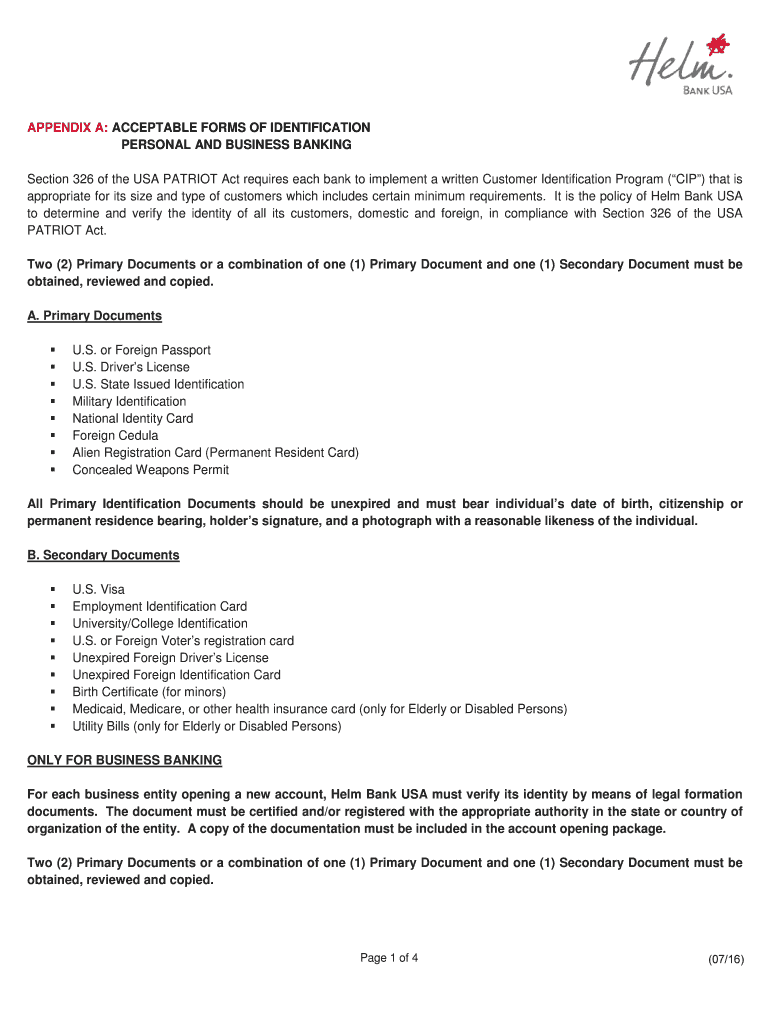 Helm.
BANK USA

APPENDIX A: ACCEPTABLE FORMS OF IDENTIFICATION
PERSONAL AND BUSINESS BANKING

Section 326 of the USA PATRIOT Act requires each bank to implement a written Customer Identification Program ("CIP") that is appropriate for its size and type of customers which includes certain minimum requirements. It is the policy of Helm Bank USA to determine and verify the identity of all its customers, domestic and foreign, in compliance with Section 326 of the USA PATRIOT Act.

Two (2) Primary Documents or a combination of one (1) Primary Document and one (1) Secondary Document must be obtained, reviewed and copied.

A. Primary Documents

▪ U.S. or Foreign Passport
▪ U.S. Driver's License
▪ U.S. State Issued Identification
▪ Military Identification
▪ National Identity Card
▪ Foreign Cedula
▪ Alien Registration Card (Permanent Resident Card)
▪ Concealed Weapons Permit

All Primary Identification Documents should be unexpired and must bear individual's date of birth, citizenship or permanent residence bearing, holder's signature, and a photograph with a reasonable likeness of the individual.

B. Secondary Documents

▪ U.S. Visa
▪ Employment Identification Card
▪ University/College Identification
▪ U.S. or Foreign Voter's registration card
▪ Unexpired Foreign Driver's License
▪ Unexpired Foreign Identification Card
▪ Birth Certificate (for minors)
▪ Medicaid, Medicare, or other health insurance card (only for Elderly or Disabled Persons)
▪ Utility Bills (only for Elderly or Disabled Persons)

ONLY FOR BUSINESS BANKING

For each business entity opening a new account, Helm Bank USA must verify its identity by means of legal formation documents. The document must be certified and/or registered with the appropriate authority in the state or country of organization of the entity. A copy of the documentation must be included in the account opening package.

Two (2) Primary Documents or a combination of one (1) Primary Document and one (1) Secondary Document must be obtained, reviewed and copied.

Page 1 of 4

(07/16)